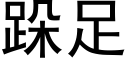 跺足